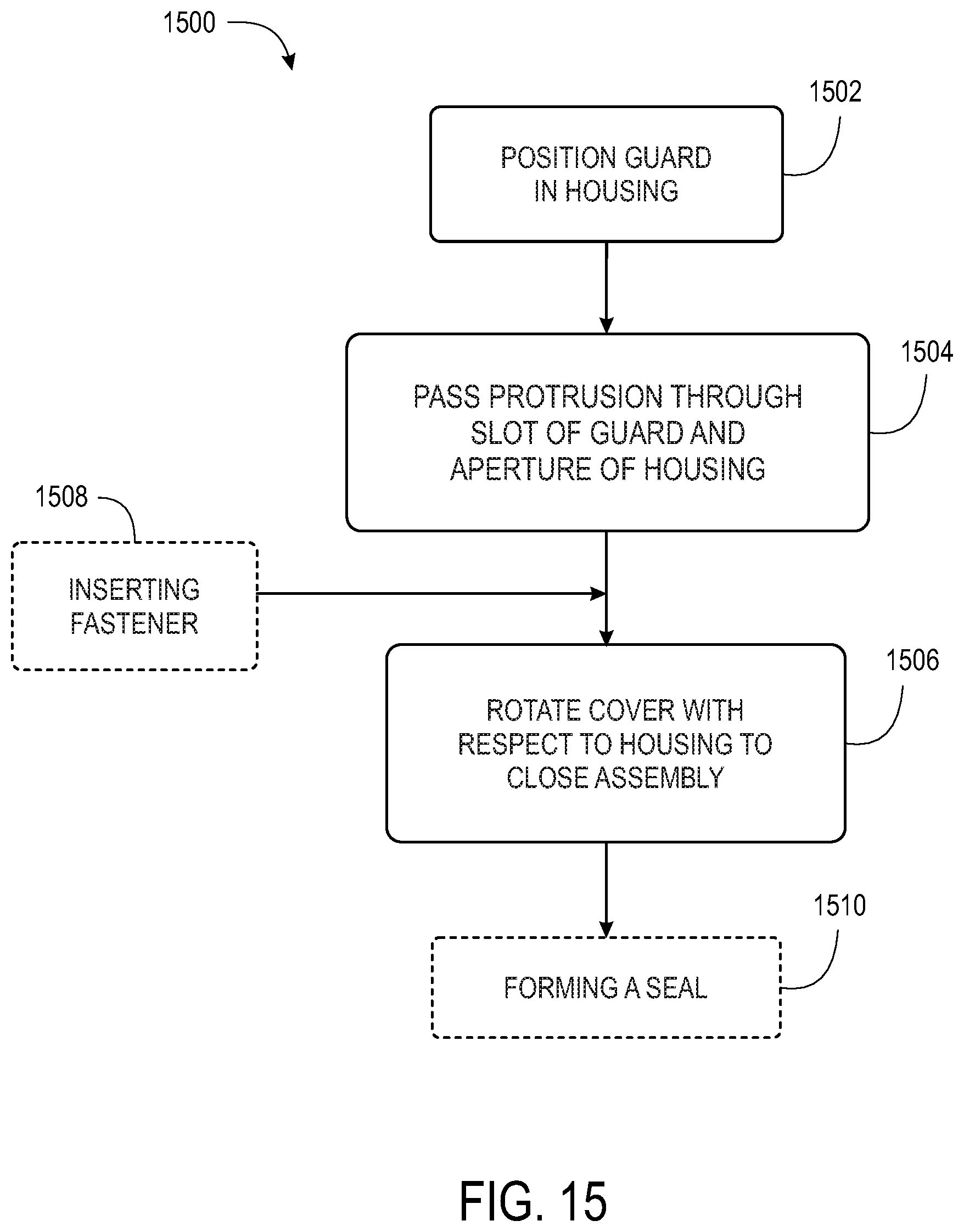 1500

1502

POSITION GUARD IN HOUSING

1504

PASS PROTRUSION THROUGH SLOT OF GUARD AND APERTURE OF HOUSING

1508

INSERTING FASTENER

1506

ROTATE COVER WITH RESPECT TO HOUSING TO CLOSE ASSEMBLY

1510

FORMING A SEAL

FIG. 15